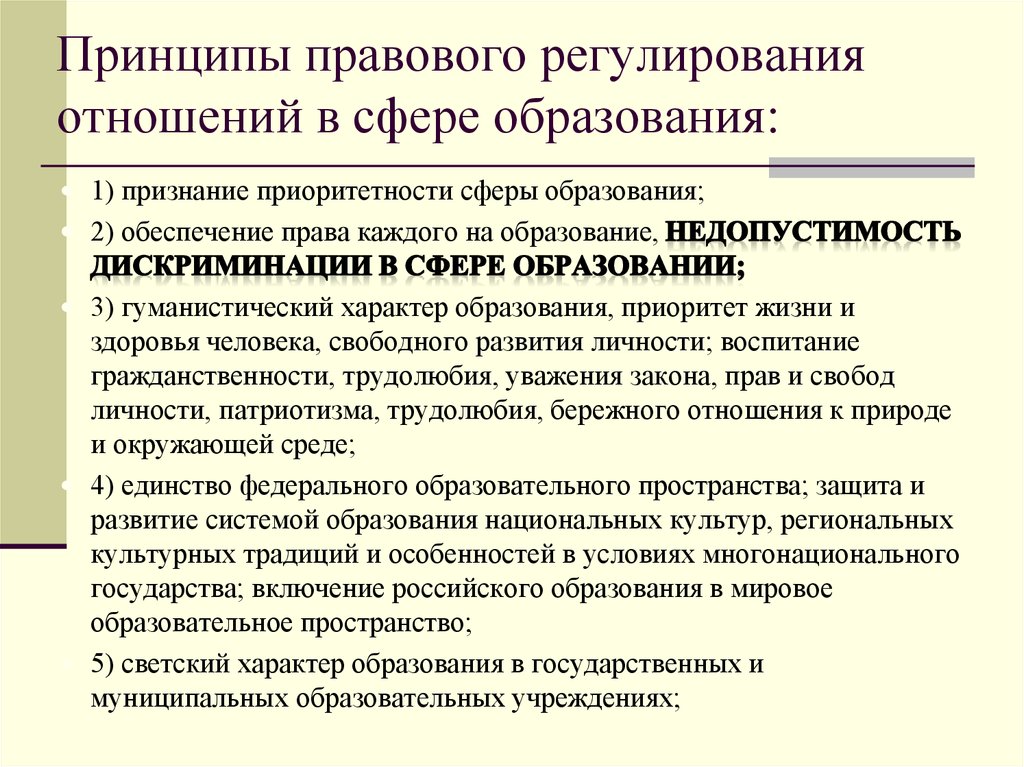 Принципы правового регулирования отношений в сфере образования:

1) признание приоритетности сферы образования;

2) обеспечение права каждого на образование, НЕДОПУСТИМОСТЬ ДИСКРИМИНАЦИИ В СФЕРЕ ОБРАЗОВАНИИ;

3) гуманистический характер образования, приоритет жизни и здоровья человека, свободного развития личности; воспитание гражданственности, трудолюбия, уважения закона, прав и свобод личности, патриотизма, трудолюбия, бережного отношения к природе и окружающей среде;

4) единство федерального образовательного пространства; защита и развитие системой образования национальных культур, региональных культурных традиций и особенностей в условиях многонационального государства; включение российского образования в мировое образовательное пространство;

5) светский характер образования в государственных и муниципальных образовательных учреждениях;